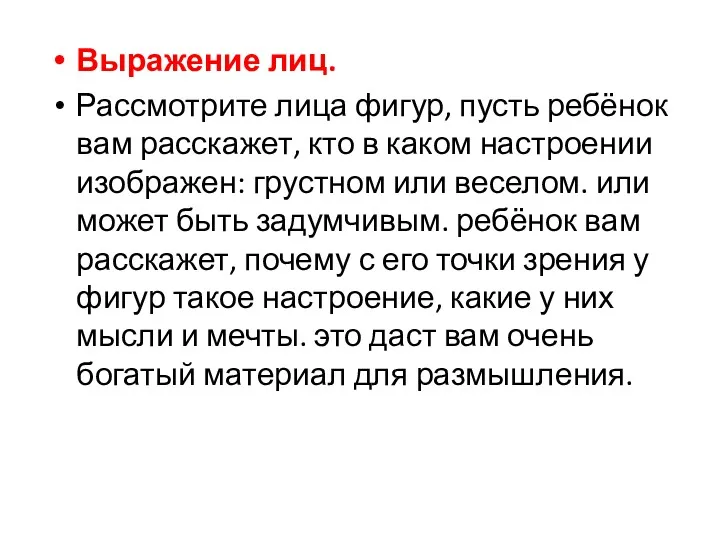 • Выражение лиц.

• Рассмотрите лица фигур, пусть ребёнок вам расскажет, кто в каком настроении изображен: грустном или веселом. или может быть задумчивым. ребёнок вам расскажет, почему с его точки зрения у фигур такое настроение, какие у них мысли и мечты. это даст вам очень богатый материал для размышления.